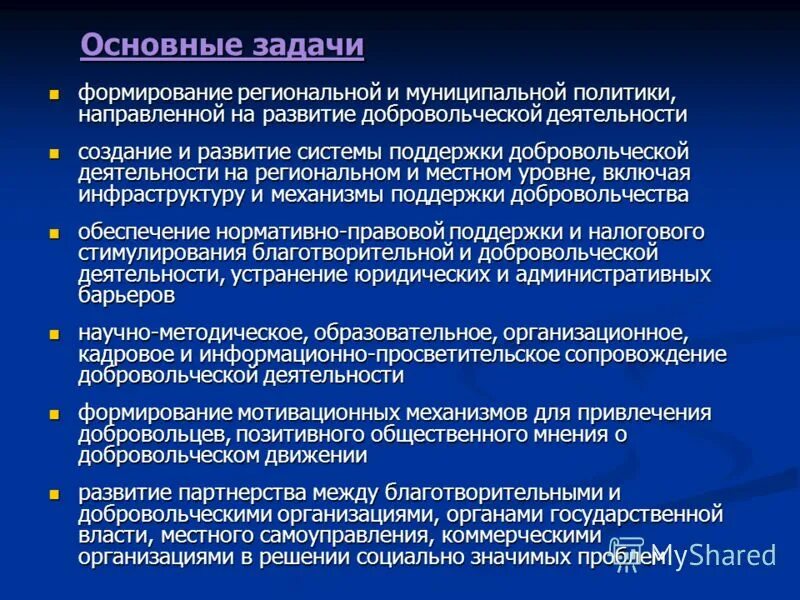 Основные задачи

формирование региональной и муниципальной политики, направленной на развитие добровольческой деятельности

создание и развитие системы поддержки добровольческой деятельности на региональном и местном уровне, включая инфраструктуру и механизмы поддержки добровольчества

обеспечение нормативно-правовой поддержки и налогового стимулирования благотворительной и добровольческой деятельности, устранение юридических и административных барьеров

научно-методическое, образовательное, организационное, кадровое и информационно-просветительское сопровождение добровольческой деятельности

формирование мотивационных механизмов для привлечения добровольцев, позитивного общественного мнения о добровольческом движении

развитие партнерства между благотворительными и добровольческими организациями, органами государственной власти, местного самоуправления, коммерческими организациями в решении социально значимых проблем

MyShared